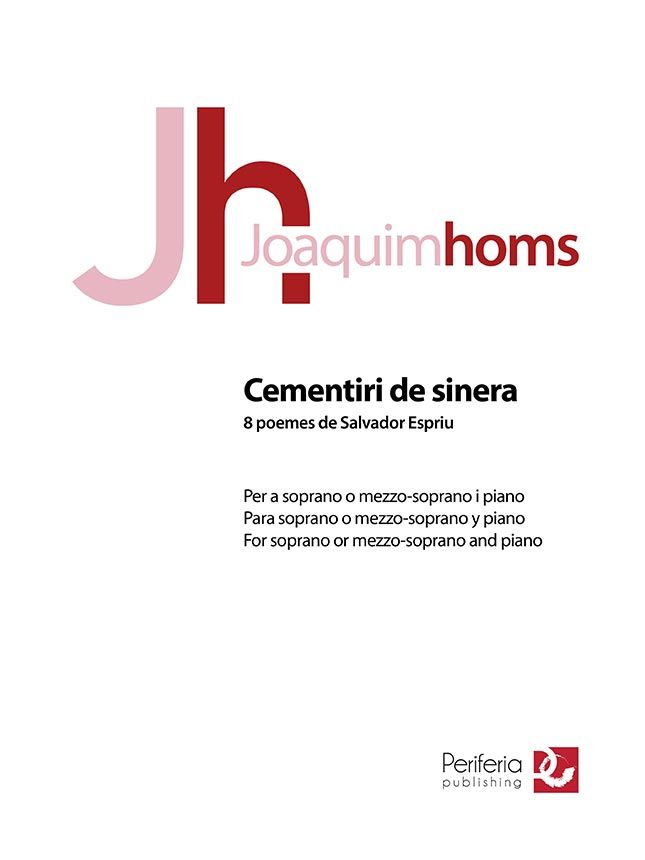 Jh
Joaquimhoms

Cementiri de sinera
8 poemes de Salvador Espriu

Per a soprano o mezzo-soprano i piano
Para soprano o mezzo-soprano y piano
For soprano or mezzo-soprano and piano

Periferia
publishing